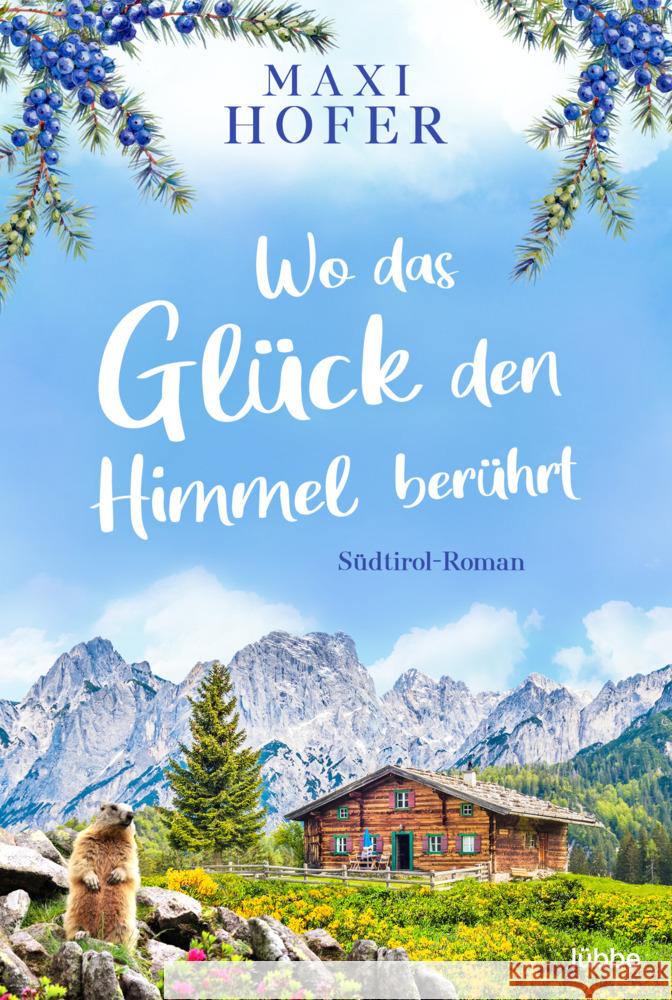 MAXI HOFER

Wo das Glück den Himmel berührt

Südtirol-Roman

lübbe